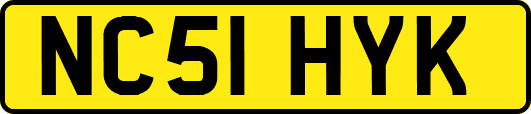 NC51 HYK